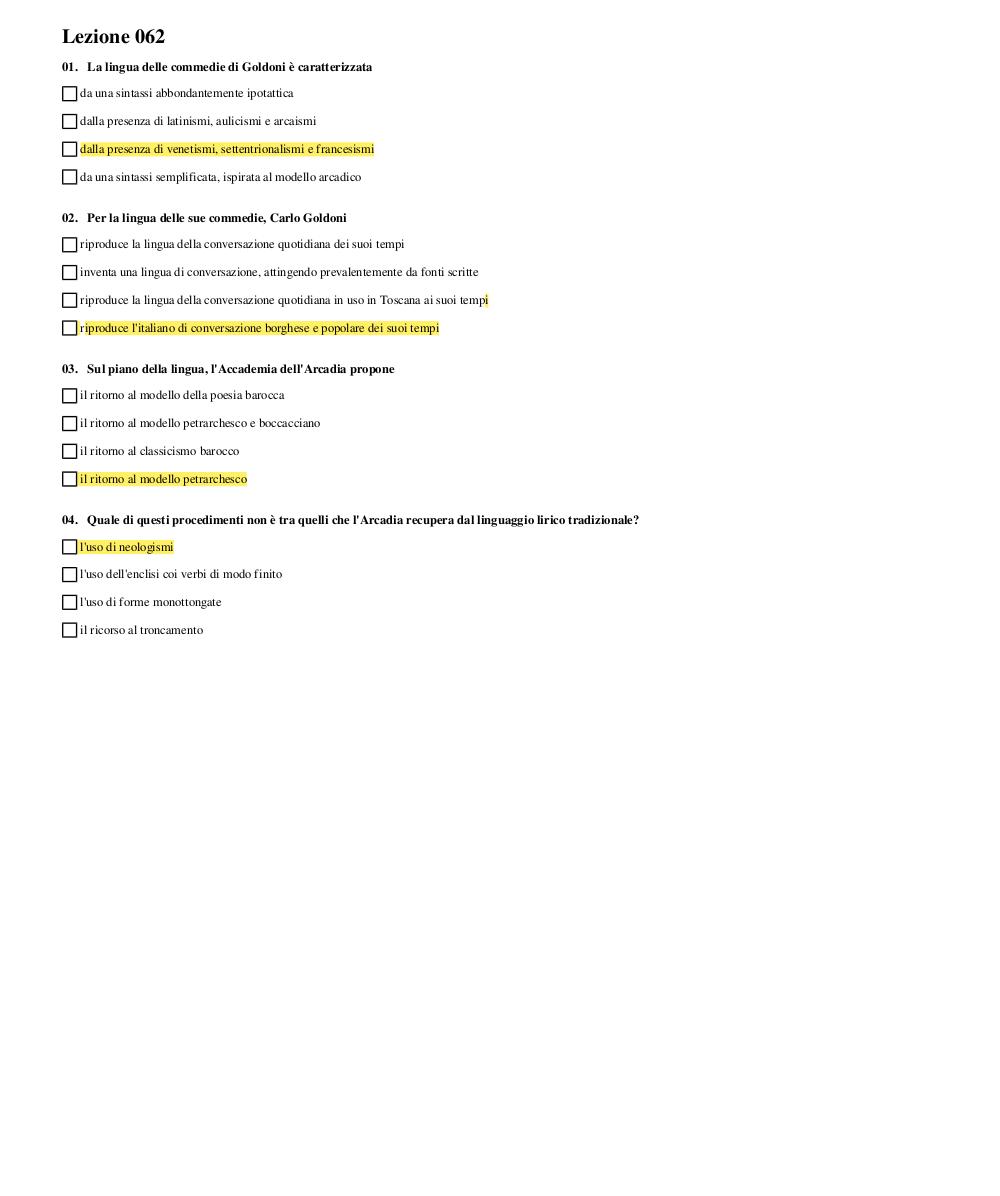 Lezione 062

01. La lingua delle commedie di Goldoni è caratterizzata

da una sintassi abbondantemente ipotattica

dalla presenza di latinismi, aulicismi e arcaismi

dalla presenza di venetismi, settentrionalismi e francesismi

da una sintassi semplificata, ispirata al modello arcadico

02. Per la lingua delle sue commedie, Carlo Goldoni

riproduce la lingua della conversazione quotidiana dei suoi tempi

inventa una lingua di conversazione, attingendo prevalentemente da fonti scritte

riproduce la lingua della conversazione quotidiana in uso in Toscana ai suoi tempi

riproduce l'italiano di conversazione borghese e popolare dei suoi tempi

03. Sul piano della lingua, l'Accademia dell'Arcadia propone

il ritorno al modello della poesia barocca

il ritorno al modello petrarchesco e boccacciano

il ritorno al classicismo barocco

il ritorno al modello petrarchesco

04. Quale di questi procedimenti non è tra quelli che l'Arcadia recupera dal linguaggio lirico tradizionale?

l'uso di neologismi

l'uso dell'enclisi coi verbi di modo finito

l'uso di forme monottongate

il ricorso al troncamento